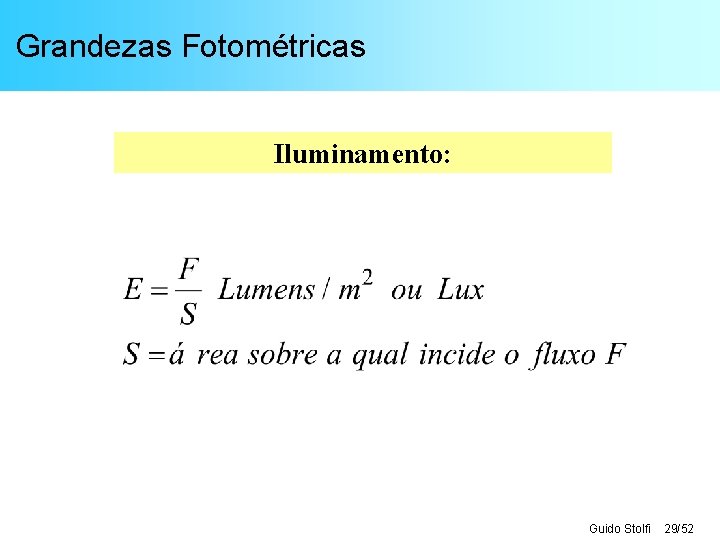 Grandezas Fotométricas

Iluminamento:

$E = \frac{F}{S}$ Lumens / $m^2$ ou Lux

$S =$ á rea sobre a qual incide o fluxo $F$

Guido Stolfi 29/52